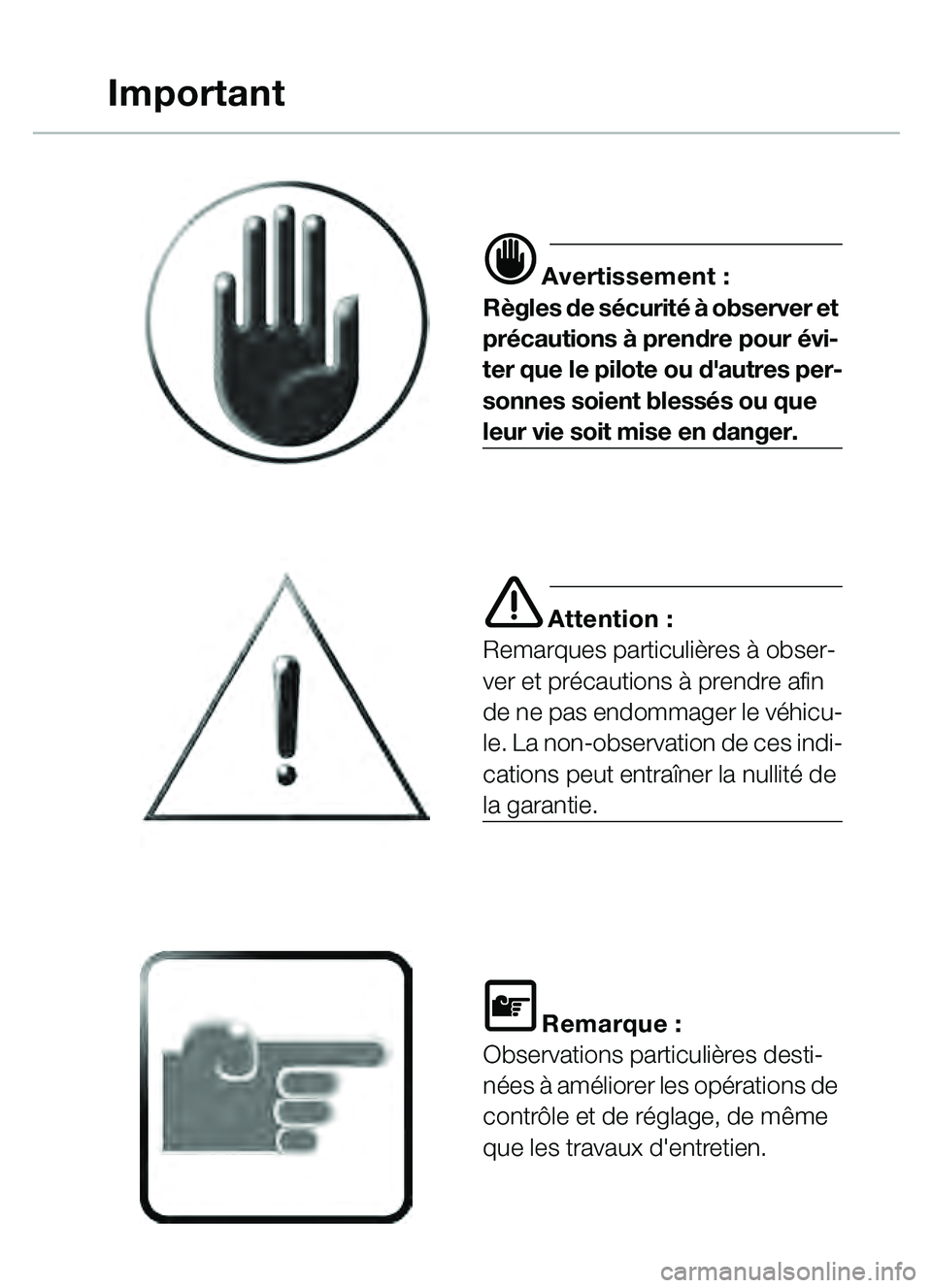 Important

Avertissement :
Règles de sécurité à observer et précautions à prendre pour éviter que le pilote ou d'autres personnes soient blessés ou que leur vie soit mise en danger.

Attention :
Remarques particulières à observer et précautions à prendre afin de ne pas endommager le véhicule. La non-observation de ces indications peut entraîner la nullité de la garantie.

Remarque :
Observations particulières destinées à améliorer les opérations de contrôle et de réglage, de même que les travaux d'entretien.

carmanualsonline.info